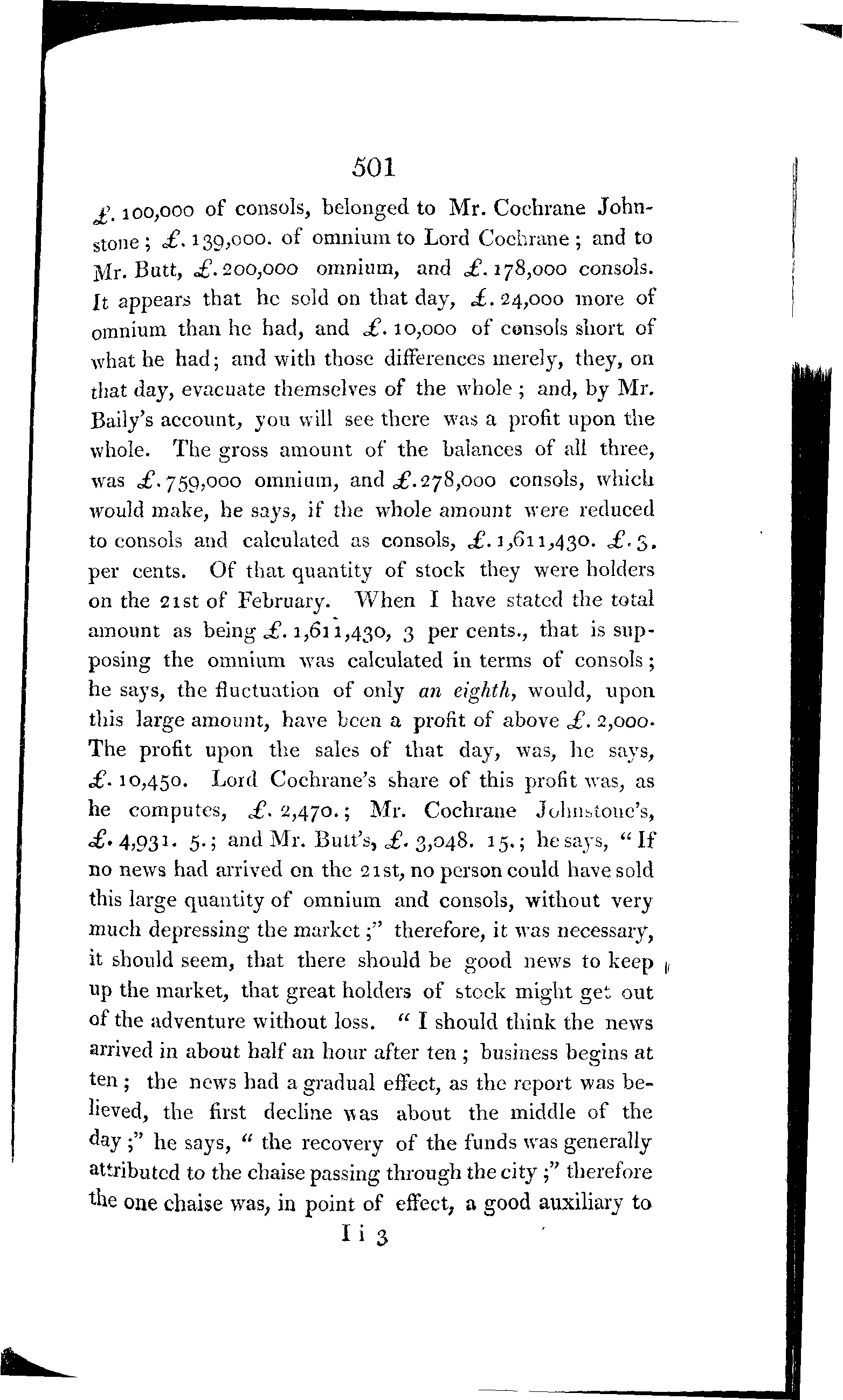 501

£. 100,000 of consols, belonged to Mr. Cochrane Johnstone; £. 139,000. of omnium to Lord Cochrane; and to Mr. Butt, £. 200,000 omnium, and £. 178,000 consols. It appears that he sold on that day, £. 24,000 more of omnium than he had, and £. 10,000 of consols short of what he had; and with those differences merely, they, on that day, evacuate themselves of the whole; and, by Mr. Baily's account, you will see there was a profit upon the whole. The gross amount of the balances of all three, was £. 759,000 omnium, and £. 278,000 consols, which would make, he says, if the whole amount were reduced to consols and calculated as consols, £. 1,611,430. £. 3. per cents. Of that quantity of stock they were holders on the 21st of February. When I have stated the total amount as being £. 1,611,430, 3 per cents., that is supposing the omnium was calculated in terms of consols; he says, the fluctuation of only an eighth, would, upon this large amount, have been a profit of above £. 2,000. The profit upon the sales of that day, was, he says, £. 10,450. Lord Cochrane's share of this profit was, as he computes, £. 2,470.; Mr. Cochrane Johnstone's, £. 4,931. 5.; and Mr. Butt's, £. 3,048. 15.; he says, "If no news had arrived on the 21st, no person could have sold this large quantity of omnium and consols, without very much depressing the market;" therefore, it was necessary, it should seem, that there should be good news to keep up the market, that great holders of stock might get out of the adventure without loss. "I should think the news arrived in about half an hour after ten; business begins at ten; the news had a gradual effect, as the report was believed, the first decline was about the middle of the day;" he says, "the recovery of the funds was generally attributed to the chaise passing through the city;" therefore the one chaise was, in point of effect, a good auxiliary to

I i 3